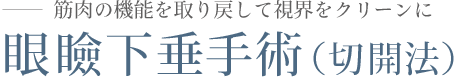 —— 筋肉の機能を取り戻して視界をクリーンに

眼瞼下垂手術（切開法）